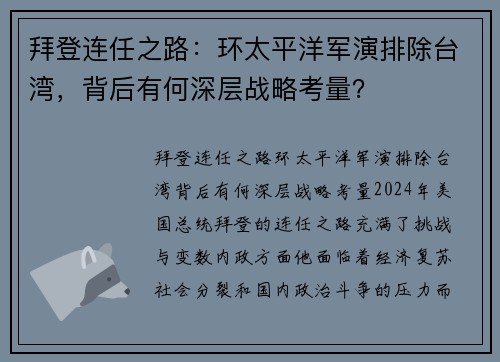 拜登连任之路：环太平洋军演排除台湾，背后有何深层战略考量？

拜登连任之路环太平洋军演排除台湾背后有何深层战略考量2024年美国总统拜登的连任之路充满了挑战与变数内政方面他面临着经济复苏社会分裂和国内政治斗争的压力而